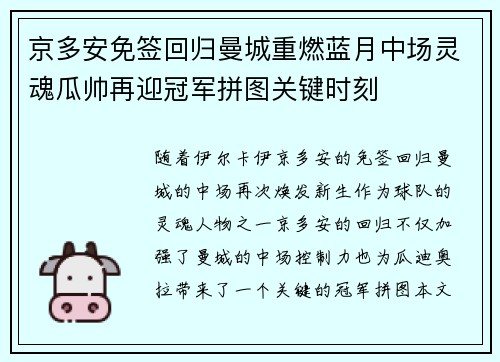 京多安免签回归曼城重燃蓝月中场灵魂瓜帅再迎冠军拼图关键时刻

随着伊尔卡伊京多安的免签回归曼城的中场再次焕发新生作为球队的灵魂人物之一京多安的回归不仅加强了曼城的中场控制力也为瓜迪奥拉带来了一个关键的冠军拼图本文